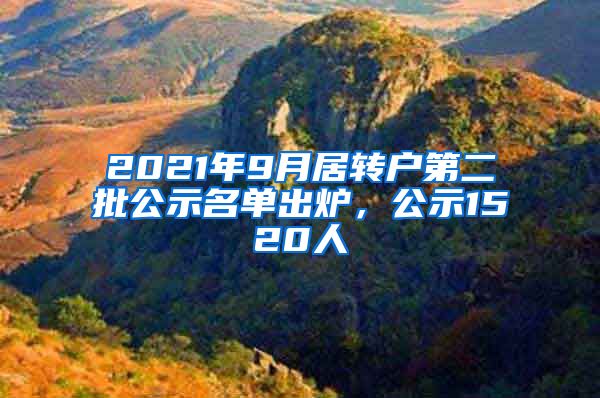 2021年9月居转户第二批公示名单出炉，公示1520人